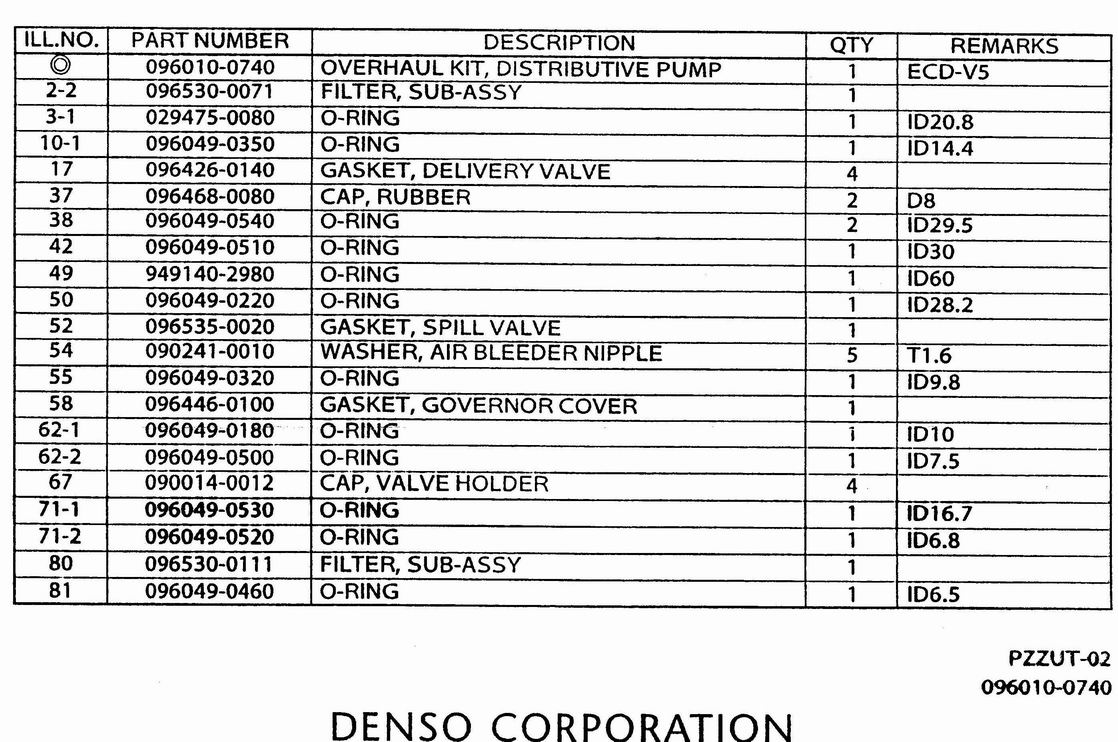 | ILL.NO. | PART NUMBER | DESCRIPTION | QTY | REMARKS |
|---|---|---|---|---|
| ◎ | 096010-0740 | OVERHAUL KIT, DISTRIBUTIVE PUMP | 1 | ECD-V5 |
| 2-2 | 096530-0071 | FILTER, SUB-ASSY | 1 | |
| 3-1 | 029475-0080 | O-RING | 1 | ID20.8 |
| 10-1 | 096049-0350 | O-RING | 1 | ID14.4 |
| 17 | 096426-0140 | GASKET, DELIVERY VALVE | 4 | |
| 37 | 096468-0080 | CAP, RUBBER | 2 | D8 |
| 38 | 096049-0540 | O-RING | 2 | ID29.5 |
| 42 | 096049-0510 | O-RING | 1 | ID30 |
| 49 | 949140-2980 | O-RING | 1 | ID60 |
| 50 | 096049-0220 | O-RING | 1 | ID28.2 |
| 52 | 096535-0020 | GASKET, SPILL VALVE | 1 | |
| 54 | 090241-0010 | WASHER, AIR BLEEDER NIPPLE | 5 | T1.6 |
| 55 | 096049-0320 | O-RING | 1 | ID9.8 |
| 58 | 096446-0100 | GASKET, GOVERNOR COVER | 1 | |
| 62-1 | 096049-0180 | O-RING | 1 | ID10 |
| 62-2 | 096049-0500 | O-RING | 1 | ID7.5 |
| 67 | 090014-0012 | CAP, VALVE HOLDER | 4 | |
| 71-1 | 096049-0530 | O-RING | 1 | ID16.7 |
| 71-2 | 096049-0520 | O-RING | 1 | ID6.8 |
| 80 | 096530-0111 | FILTER, SUB-ASSY | 1 | |
| 81 | 096049-0460 | O-RING | 1 | ID6.5 |

PZZUT-02
096010-0740

DENSO CORPORATION